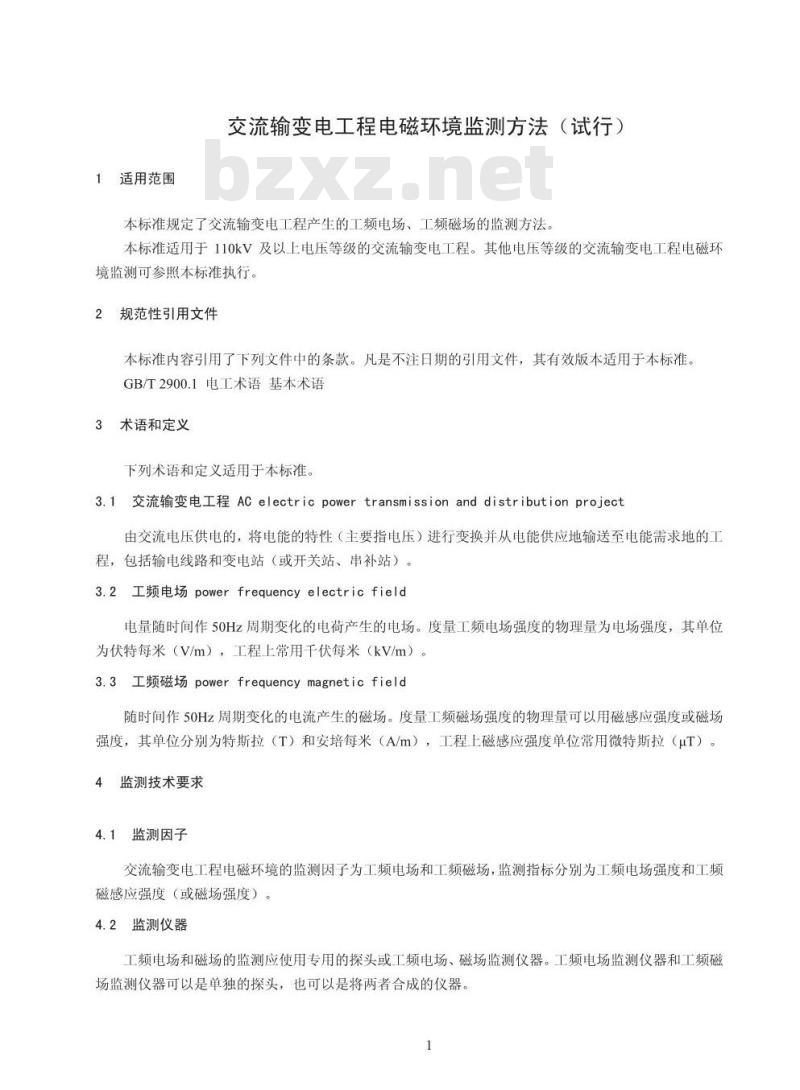 交流输变电工程电磁环境监测方法（试行）

bzxz.net

1　适用范围

本标准规定了交流输变电工程产生的工频电场、工频磁场的监测方法。

本标准适用于 110kV 及以上电压等级的交流输变电工程。其他电压等级的交流输变电工程电磁环境监测可参照本标准执行。

2　规范性引用文件

本标准内容引用了下列文件中的条款。凡是不注日期的引用文件，其有效版本适用于本标准。

GB/T 2900.1 电工术语 基本术语

3　术语和定义

下列术语和定义适用于本标准。

3.1　交流输变电工程 AC electric power transmission and distribution project

由交流电压供电的，将电能的特性（主要指电压）进行变换并从电能供应地输送至电能需求地的工程，包括输电线路和变电站（或开关站、串补站）。

3.2　工频电场 power frequency electric field

电量随时间作 50Hz 周期变化的电荷产生的电场。度量工频电场强度的物理量为电场强度，其单位为伏特每米（V/m），工程上常用千伏每米（kV/m）。

3.3　工频磁场 power frequency magnetic field

随时间作 50Hz 周期变化的电流产生的磁场。度量工频磁场强度的物理量可以用磁感应强度或磁场强度，其单位分别为特斯拉（T）和安培每米（A/m），工程上磁感应强度单位常用微特斯拉（μT）。

4　监测技术要求

4.1　监测因子

交流输变电工程电磁环境的监测因子为工频电场和工频磁场，监测指标分别为工频电场强度和工频磁感应强度（或磁场强度）。

4.2　监测仪器

工频电场和磁场的监测应使用专用的探头或工频电场、磁场监测仪器。工频电场监测仪器和工频磁场监测仪器可以是单独的探头，也可以是将两者合成的仪器。

1